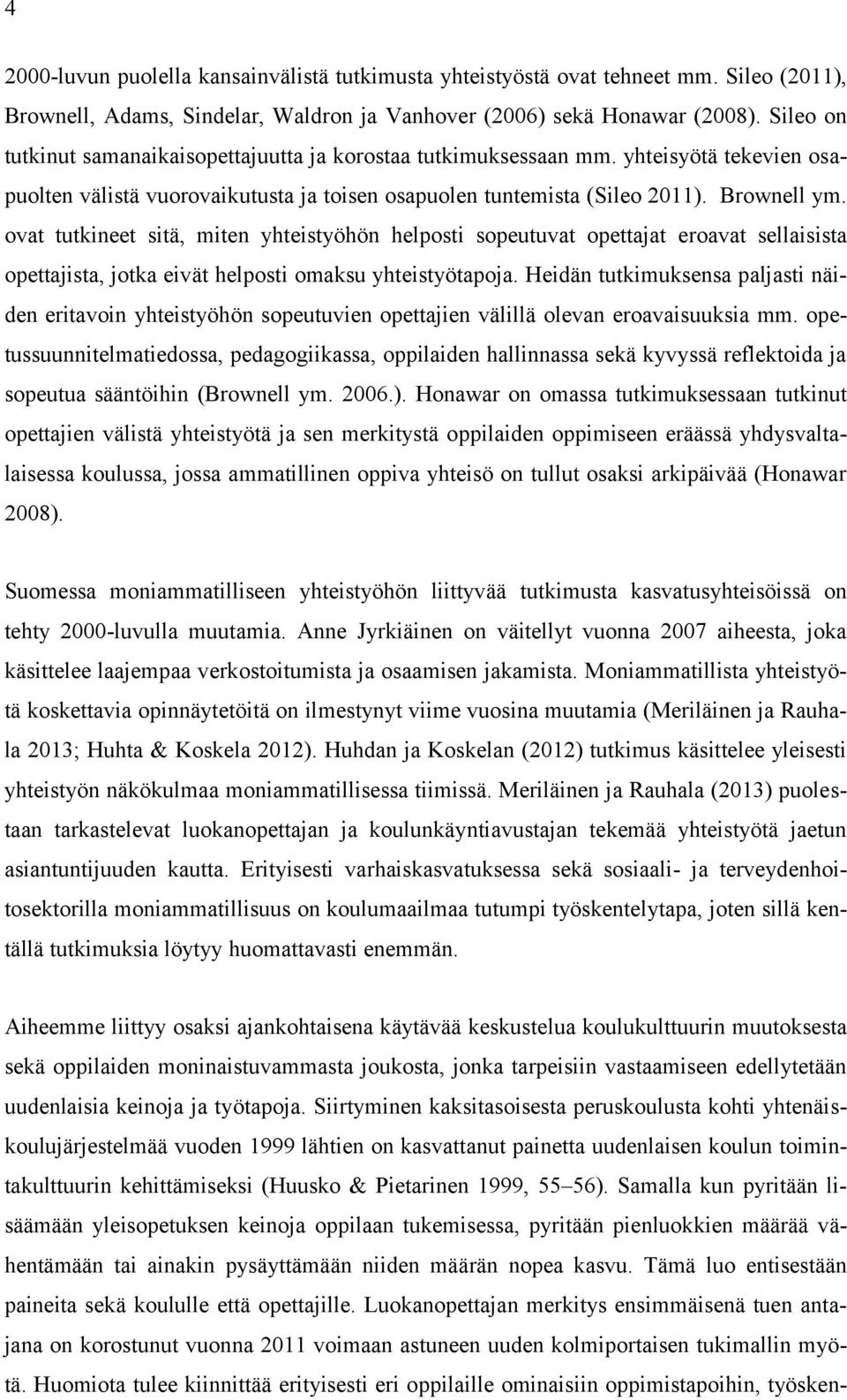 4

2000-luvun puolella kansainvälistä tutkimusta yhteistyöstä ovat tehneet mm. Sileo (2011), Brownell, Adams, Sindelar, Waldron ja Vanhover (2006) sekä Honawar (2008). Sileo on tutkinut samanaikaisopettajuutta ja korostaa tutkimuksessaan mm. yhteisyötä tekevien osapuolten välistä vuorovaikutusta ja toisen osapuolen tuntemista (Sileo 2011). Brownell ym. ovat tutkineet sitä, miten yhteistyöhön helposti sopeutuvat opettajat eroavat sellaisista opettajista, jotka eivät helposti omaksu yhteistyötapoja. Heidän tutkimuksensa paljasti näiden eritavoin yhteistyöhön sopeutuvien opettajien välillä olevan eroavaisuuksia mm. opetussuunnitelmatiedossa, pedagogiikassa, oppilaiden hallinnassa sekä kyvyssä reflektoida ja sopeutua sääntöihin (Brownell ym. 2006.). Honawar on omassa tutkimuksessaan tutkinut opettajien välistä yhteistyötä ja sen merkitystä oppilaiden oppimiseen eräässä yhdysvaltalaisessa koulussa, jossa ammatillinen oppiva yhteisö on tullut osaksi arkipäivää (Honawar 2008).

Suomessa moniammatilliseen yhteistyöhön liittyvää tutkimusta kasvatusyhteisöissä on tehty 2000-luvulla muutamia. Anne Jyrkiäinen on väitellyt vuonna 2007 aiheesta, joka käsittelee laajempaa verkostoitumista ja osaamisen jakamista. Moniammatillista yhteistyötä koskettavia opinnäytetöitä on ilmestynyt viime vuosina muutamia (Meriläinen ja Rauhala 2013; Huhta & Koskela 2012). Huhdan ja Koskelan (2012) tutkimus käsittelee yleisesti yhteistyön näkökulmaa moniammatillisessa tiimissä. Meriläinen ja Rauhala (2013) puolestaan tarkastelevat luokanopettajan ja koulunkäyntiavustajan tekemää yhteistyötä jaetun asiantuntijuuden kautta. Erityisesti varhaiskasvatuksessa sekä sosiaali- ja terveydenhoitosektorilla moniammatillisuus on koulumaailmaa tutumpi työskentelytapa, joten sillä kentällä tutkimuksia löytyy huomattavasti enemmän.

Aiheemme liittyy osaksi ajankohtaisena käytävää keskustelua koulukulttuurin muutoksesta sekä oppilaiden moninaistuvammasta joukosta, jonka tarpeisiin vastaamiseen edellytetään uudenlaisia keinoja ja työtapoja. Siirtyminen kaksitasoisesta peruskoulusta kohti yhtenäiskoulujärjestelmää vuoden 1999 lähtien on kasvattanut painetta uudenlaisen koulun toimintakulttuurin kehittämiseksi (Huusko & Pietarinen 1999, 55–56). Samalla kun pyritään lisäämään yleisopetuksen keinoja oppilaan tukemisessa, pyritään pienluokkien määrää vähentämään tai ainakin pysäyttämään niiden määrän nopea kasvu. Tämä luo entisestään paineita sekä koululle että opettajille. Luokanopettajan merkitys ensimmäisenä tuen antajana on korostunut vuonna 2011 voimaan astuneen uuden kolmiportaisen tukimallin myötä. Huomiota tulee kiinnittää erityisesti eri oppilaille ominaisiin oppimistapoihin, työsken-